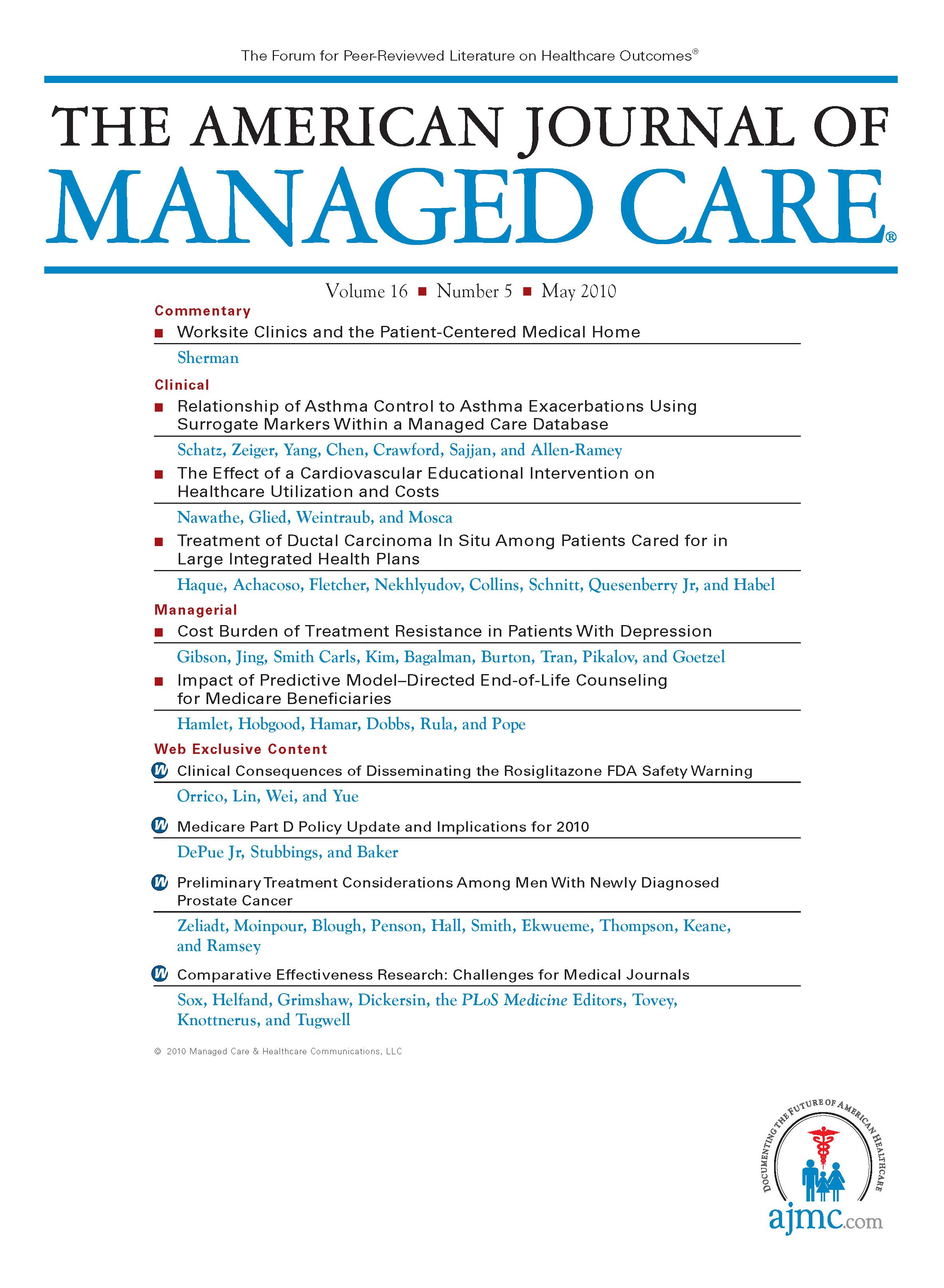 The Forum for Peer-Reviewed Literature on Healthcare Outcomes®

THE AMERICAN JOURNAL OF
MANAGED CARE®

Volume 16 ■ Number 5 ■ May 2010

Commentary

■ Worksite Clinics and the Patient-Centered Medical Home

Sherman

Clinical

■ Relationship of Asthma Control to Asthma Exacerbations Using Surrogate Markers Within a Managed Care Database

Schatz, Zeiger, Yang, Chen, Crawford, Sajjan, and Allen-Ramey

■ The Effect of a Cardiovascular Educational Intervention on Healthcare Utilization and Costs

Nawathe, Glied, Weintraub, and Mosca

■ Treatment of Ductal Carcinoma In Situ Among Patients Cared for in Large Integrated Health Plans

Haque, Achacoso, Fletcher, Nekhlyudov, Collins, Schnitt, Quesenberry Jr, and Habel

Managerial

■ Cost Burden of Treatment Resistance in Patients With Depression

Gibson, Jing, Smith Carls, Kim, Bagalman, Burton, Tran, Pikalov, and Goetzel

■ Impact of Predictive Model–Directed End-of-Life Counseling for Medicare Beneficiaries

Hamlet, Hobgood, Hamar, Dobbs, Rula, and Pope

Web Exclusive Content

W Clinical Consequences of Disseminating the Rosiglitazone FDA Safety Warning

Orrico, Lin, Wei, and Yue

W Medicare Part D Policy Update and Implications for 2010

DePue Jr, Stubbings, and Baker

W Preliminary Treatment Considerations Among Men With Newly Diagnosed Prostate Cancer

Zeliadt, Moinpour, Blough, Penson, Hall, Smith, Ekwueme, Thompson, Keane, and Ramsey

W Comparative Effectiveness Research: Challenges for Medical Journals

Sox, Helfand, Grimshaw, Dickersin, the PLoS Medicine Editors, Tovey, Knottnerus, and Tugwell

© 2010 Managed Care & Healthcare Communications, LLC

DOCUMENTING THE FUTURE OF AMERICAN HEALTHCARE

ajmc.com